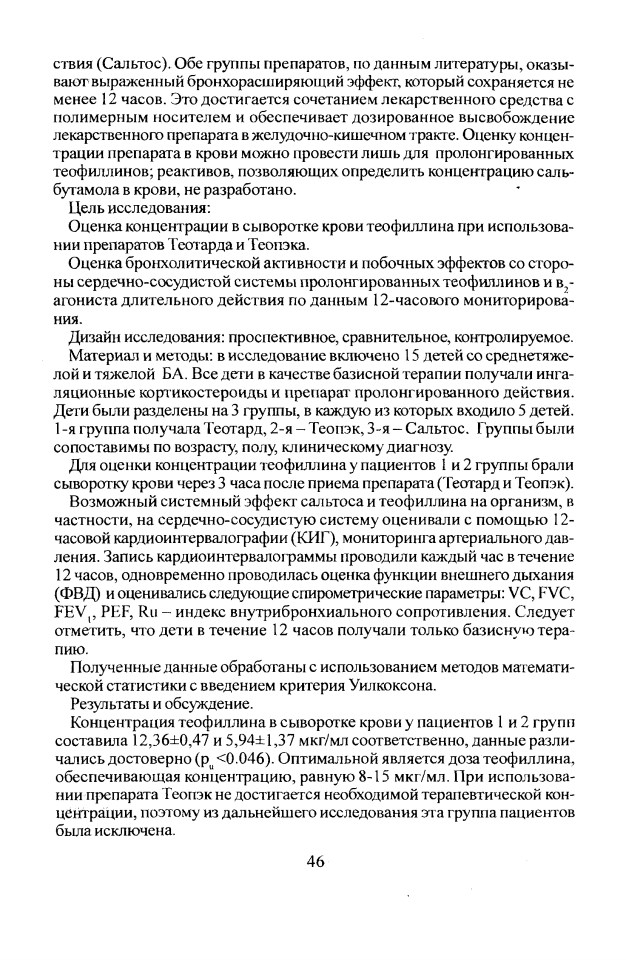 ствия (Сальтос). Обе группы препаратов, по данным литературы, оказывают выраженный бронхорасширяющий эффект, который сохраняется не менее 12 часов. Это достигается сочетанием лекарственного средства с полимерным носителем и обеспечивает дозированное высвобождение лекарственного препарата в желудочно-кишечном тракте. Оценку концентрации препарата в крови можно провести лишь для пролонгированных теофиллинов; реактивов, позволяющих определить концентрацию сальбутамола в крови, не разработано.

Цель исследования:

Оценка концентрации в сыворотке крови теофиллина при использовании препаратов Теотарда и Теопэка.

Оценка бронхолитической активности и побочных эффектов со стороны сердечно-сосудистой системы пролонгированных теофиллинов и $в_2$-агониста длительного действия по данным 12-часового мониторирования.

Дизайн исследования: проспективное, сравнительное, контролируемое.

Материал и методы: в исследование включено 15 детей со среднетяжелой и тяжелой БА. Все дети в качестве базисной терапии получали ингаляционные кортикостероиды и препарат пролонгированного действия. Дети были разделены на 3 группы, в каждую из которых входило 5 детей. 1-я группа получала Теотард, 2-я – Теопэк, 3-я – Сальтос. Группы были сопоставимы по возрасту, полу, клиническому диагнозу.

Для оценки концентрации теофиллина у пациентов 1 и 2 группы брали сыворотку крови через 3 часа после приема препарата (Теотард и Теопэк).

Возможный системный эффект сальтоса и теофиллина на организм, в частности, на сердечно-сосудистую систему оценивали с помощью 12-часовой кардиоинтервалографии (КИГ), мониторинга артериального давления. Запись кардиоинтервалограммы проводили каждый час в течение 12 часов, одновременно проводилась оценка функции внешнего дыхания (ФВД) и оценивались следующие спирометрические параметры: VC, FVC, $FEV_1$, PEF, Ru – индекс внутрибронхиального сопротивления. Следует отметить, что дети в течение 12 часов получали только базисную терапию.

Полученные данные обработаны с использованием методов математической статистики с введением критерия Уилкоксона.

Результаты и обсуждение.

Концентрация теофиллина в сыворотке крови у пациентов 1 и 2 групп составила 12,36±0,47 и 5,94±1,37 мкг/мл соответственно, данные различались достоверно ($p_u$ <0.046). Оптимальной является доза теофиллина, обеспечивающая концентрацию, равную 8-15 мкг/мл. При использовании препарата Теопэк не достигается необходимой терапевтической концентрации, поэтому из дальнейшего исследования эта группа пациентов была исключена.

46